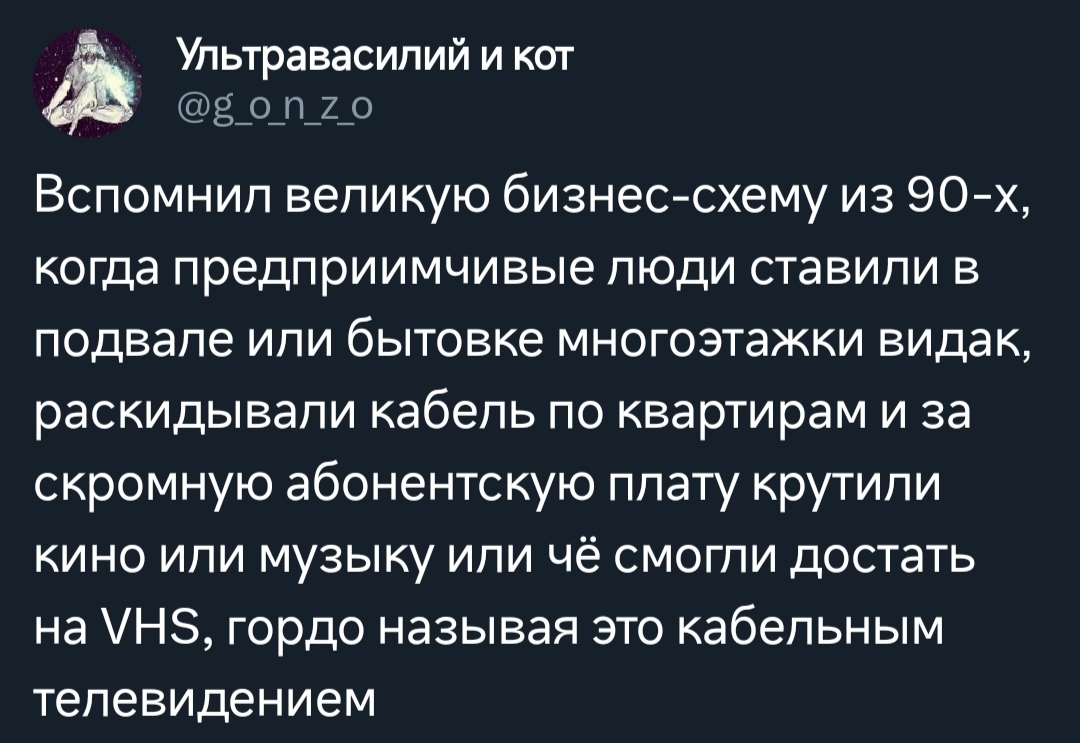 Ультравасилий и кот
@g_o_n_z_o

Вспомнил великую бизнес-схему из 90-х, когда предприимчивые люди ставили в подвале или бытовке многоэтажки видак, раскидывали кабель по квартирам и за скромную абонентскую плату крутили кино или музыку или чё смогли достать на VHS, гордо называя это кабельным телевидением